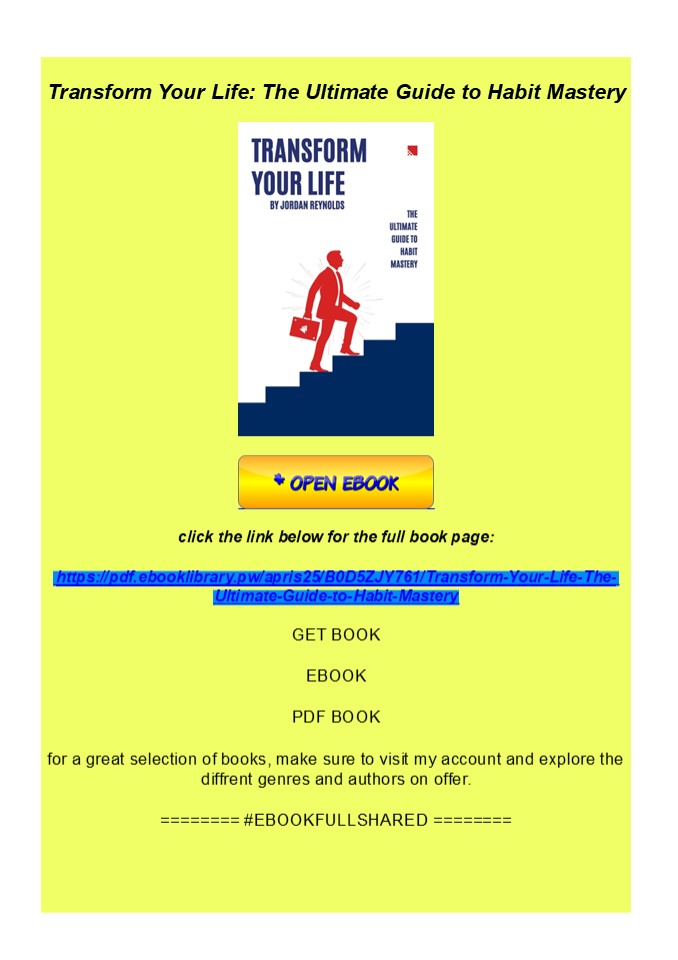 Transform Your Life: The Ultimate Guide to Habit Mastery

TRANSFORM YOUR LIFE
BY JORDAN REYNOLDS

THE ULTIMATE GUIDE TO HABIT MASTERY

OPEN EBOOK

click the link below for the full book page:

https://pdf.ebooklibrary.pw/apris25/B0D5ZJY761/Transform-Your-Life-The-Ultimate-Guide-to-Habit-Mastery

GET BOOK

EBOOK

PDF BOOK

for a great selection of books, make sure to visit my account and explore the diffrent genres and authors on offer.

======== #EBOOKFULLSHARED ========